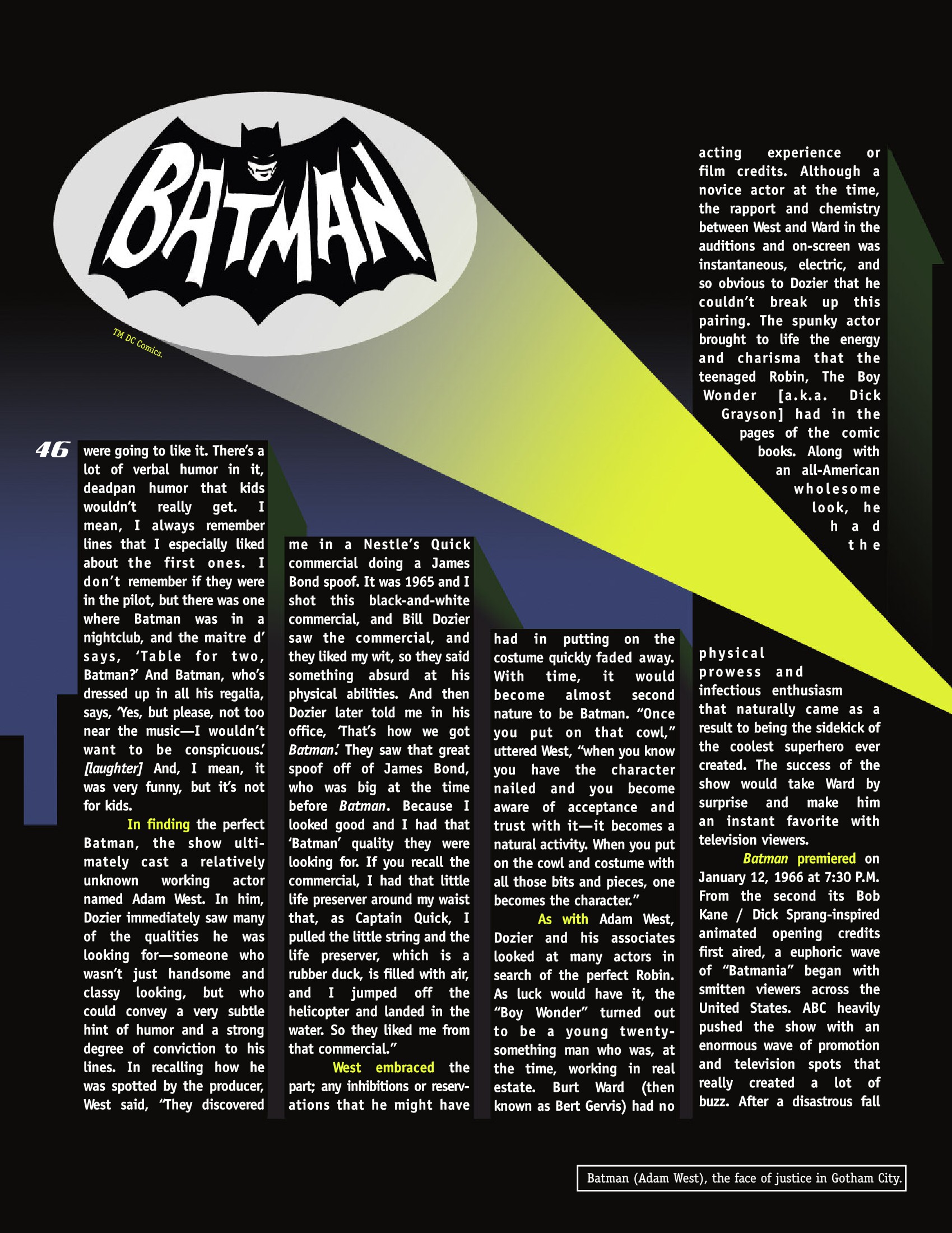 BATMAN

TM DC Comics.

46

were going to like it. There's a lot of verbal humor in it, deadpan humor that kids wouldn't really get. I mean, I always remember lines that I especially liked about the first ones. I don't remember if they were in the pilot, but there was one where Batman was in a nightclub, and the maitre d' says, 'Table for two, Batman?' And Batman, who's dressed up in all his regalia, says, 'Yes, but please, not too near the music—I wouldn't want to be conspicuous.' [laughter] And, I mean, it was very funny, but it's not for kids.

In finding the perfect Batman, the show ultimately cast a relatively unknown working actor named Adam West. In him, Dozier immediately saw many of the qualities he was looking for—someone who wasn't just handsome and classy looking, but who could convey a very subtle hint of humor and a strong degree of conviction to his lines. In recalling how he was spotted by the producer, West said, "They discovered me in a Nestle's Quick commercial doing a James Bond spoof. It was 1965 and I shot this black-and-white commercial, and Bill Dozier saw the commercial, and they liked my wit, so they said something absurd at his physical abilities. And then Dozier later told me in his office, 'That's how we got Batman.' They saw that great spoof off of James Bond, who was big at the time before Batman. Because I looked good and I had that 'Batman' quality they were looking for. If you recall the commercial, I had that little life preserver around my waist that, as Captain Quick, I pulled the little string and the life preserver, which is a rubber duck, is filled with air, and I jumped off the helicopter and landed in the water. So they liked me from that commercial."

West embraced the part; any inhibitions or reservations that he might have had in putting on the costume quickly faded away. With time, it would become almost second nature to be Batman. "Once you put on that cowl," uttered West, "when you know you have the character nailed and you become aware of acceptance and trust with it—it becomes a natural activity. When you put on the cowl and costume with all those bits and pieces, one becomes the character."

As with Adam West, Dozier and his associates looked at many actors in search of the perfect Robin. As luck would have it, the "Boy Wonder" turned out to be a young twenty-something man who was, at the time, working in real estate. Burt Ward (then known as Bert Gervis) had no acting experience or film credits. Although a novice actor at the time, the rapport and chemistry between West and Ward in the auditions and on-screen was instantaneous, electric, and so obvious to Dozier that he couldn't break up this pairing. The spunky actor brought to life the energy and charisma that the teenaged Robin, The Boy Wonder [a.k.a. Dick Grayson] had in the pages of the comic books. Along with an all-American wholesome look, he had the physical prowess and infectious enthusiasm that naturally came as a result to being the sidekick of the coolest superhero ever created. The success of the show would take Ward by surprise and make him an instant favorite with television viewers.

Batman premiered on January 12, 1966 at 7:30 P.M. From the second its Bob Kane / Dick Sprang-inspired animated opening credits first aired, a euphoric wave of "Batmania" began with smitten viewers across the United States. ABC heavily pushed the show with an enormous wave of promotion and television spots that really created a lot of buzz. After a disastrous fall

Batman (Adam West), the face of justice in Gotham City.